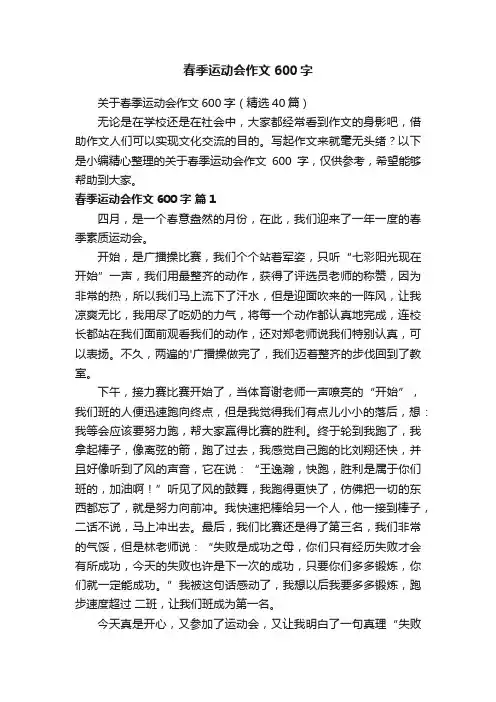 春季运动会作文 600 字

关于春季运动会作文 600 字（精选 40 篇）

无论是在学校还是在社会中，大家都经常看到作文的身影吧，借助作文人们可以实现文化交流的目的。写起作文来就毫无头绪？以下是小编精心整理的关于春季运动会作文 600 字，仅供参考，希望能够帮助到大家。

春季运动会作文 600 字 篇 1

四月，是一个春意盎然的月份，在此，我们迎来了一年一度的春季素质运动会。

开始，是广播操比赛，我们个个站着军姿，只听“七彩阳光现在开始”一声，我们用最整齐的动作，获得了评选员老师的称赞，因为非常的热，所以我们马上流下了汗水，但是迎面吹来的一阵风，让我凉爽无比，我用尽了吃奶的力气，将每一个动作都认真地完成，连校长都站在我们面前观看我们的动作，还对郑老师说我们特别认真，可以表扬。不久，两遍的广播操做完了，我们迈着整齐的步伐回到了教室。

下午，接力赛比赛开始了，当体育谢老师一声嘹亮的“开始”，我们班的人便迅速跑向终点，但是我觉得我们有点儿小小的落后，想：我等会应该要努力跑，帮大家赢得比赛的胜利。终于轮到我跑了，我拿起棒子，像离弦的箭，跑了过去，我感觉自己跑的比刘翔还快，并且好像听到了风的声音，它在说：“王逸瀚，快跑，胜利是属于你们班的，加油啊！”听见了风的鼓舞，我跑得更快了，仿佛把一切的东西都忘了，就是努力向前冲。我快速把棒给另一个人，他一接到棒子，二话不说，马上冲出去。最后，我们比赛还是得了第三名，我们非常的气馁，但是林老师说：“失败是成功之母，你们只有经历失败才会有所成功，今天的失败也许是下一次的成功，只要你们多多锻炼，你们就一定能成功。”我被这句话感动了，我想以后我要多多锻炼，跑步速度超过 二班，让我们班成为第一名。

今天真是开心，又参加了运动会，又让我明白了一句真理“失败